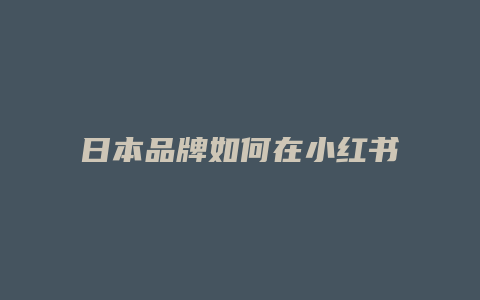 日本品牌如何在小红书